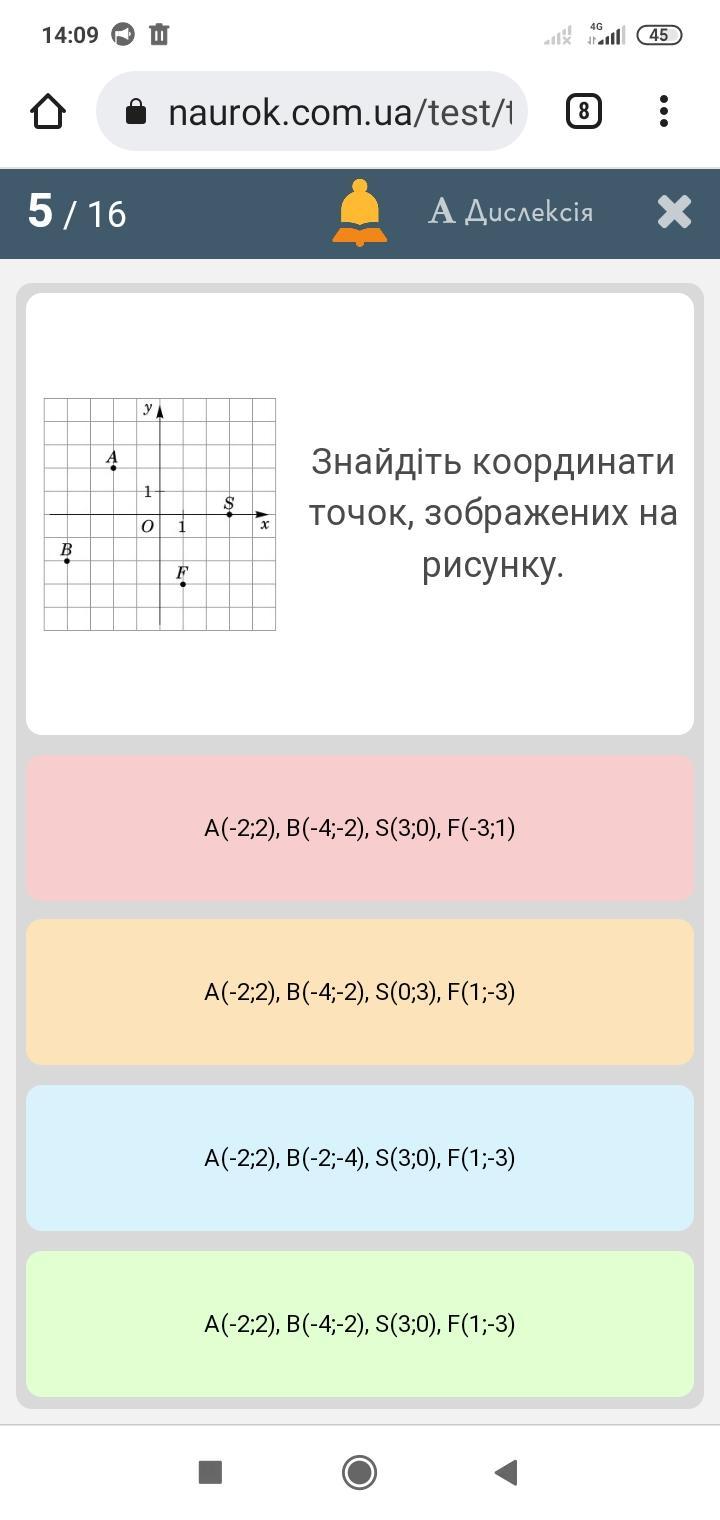 14:09
4G
45
naurok.com.ua/test/t
8
5 / 16
A Дислексія

y
A
1
S
O
1
x
B
F

Знайдіть координати точок, зображених на рисунку.

A(-2;2), B(-4;-2), S(3;0), F(-3;1)

A(-2;2), B(-4;-2), S(0;3), F(1;-3)

A(-2;2), B(-2;-4), S(3;0), F(1;-3)

A(-2;2), B(-4;-2), S(3;0), F(1;-3)